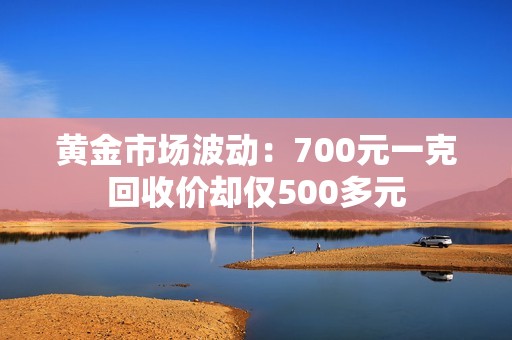 黄金市场波动：700元一克回收价却仅500多元